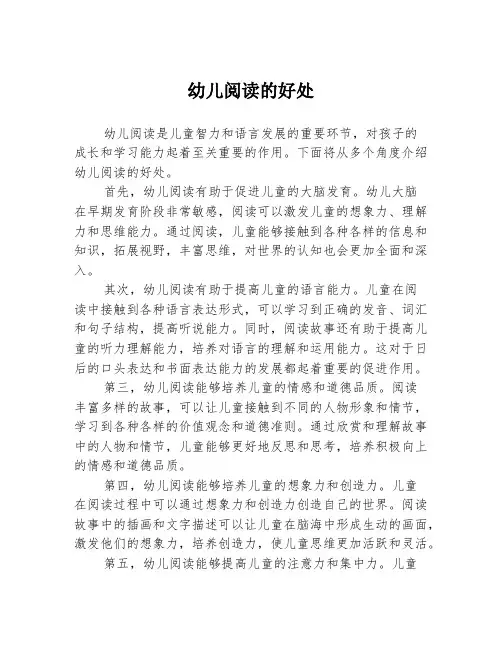 幼儿阅读的好处

幼儿阅读是儿童智力和语言发展的重要环节，对孩子的成长和学习能力起着至关重要的作用。下面将从多个角度介绍幼儿阅读的好处。

首先，幼儿阅读有助于促进儿童的大脑发育。幼儿大脑在早期发育阶段非常敏感，阅读可以激发儿童的想象力、理解力和思维能力。通过阅读，儿童能够接触到各种各样的信息和知识，拓展视野，丰富思维，对世界的认知也会更加全面和深入。

其次，幼儿阅读有助于提高儿童的语言能力。儿童在阅读中接触到各种语言表达形式，可以学习到正确的发音、词汇和句子结构，提高听说能力。同时，阅读故事还有助于提高儿童的听力理解能力，培养对语言的理解和运用能力。这对于日后的口头表达和书面表达能力的发展都起着重要的促进作用。

第三，幼儿阅读能够培养儿童的情感和道德品质。阅读丰富多样的故事，可以让儿童接触到不同的人物形象和情节，学习到各种各样的价值观念和道德准则。通过欣赏和理解故事中的人物和情节，儿童能够更好地反思和思考，培养积极向上的情感和道德品质。

第四，幼儿阅读能够培养儿童的想象力和创造力。儿童在阅读过程中可以通过想象力和创造力创造自己的世界。阅读故事中的插画和文字描述可以让儿童在脑海中形成生动的画面，激发他们的想象力，培养创造力，使儿童思维更加活跃和灵活。

第五，幼儿阅读能够提高儿童的注意力和集中力。儿童